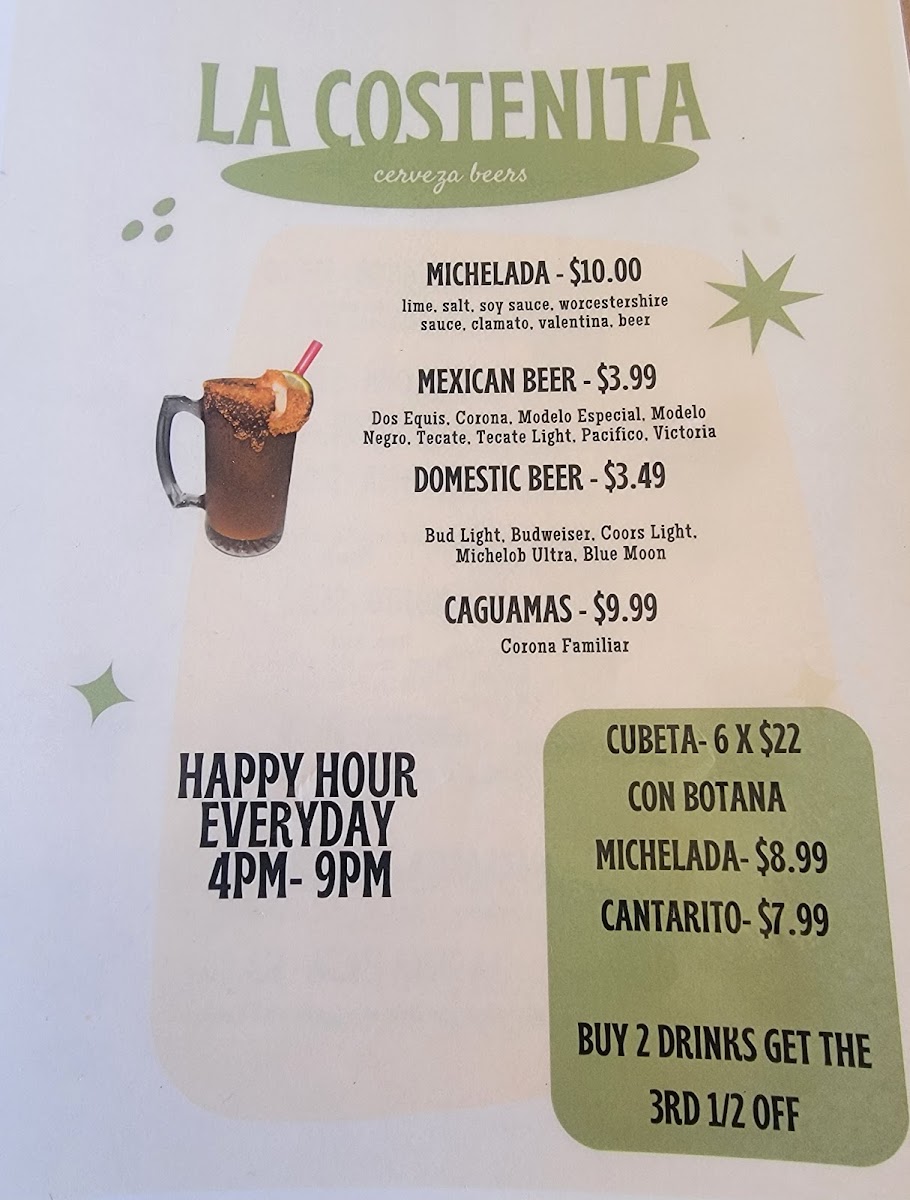 LA COSTENITA

cerveza beers

MICHELADA - $10.00

lime, salt, soy sauce, worcestershire sauce, clamato, valentina, beer

MEXICAN BEER - $3.99

Dos Equis, Corona, Modelo Especial, Modelo Negro, Tecate, Tecate Light, Pacifico, Victoria

DOMESTIC BEER - $3.49

Bud Light, Budweiser, Coors Light, Michelob Ultra, Blue Moon

CAGUAMAS - $9.99

Corona Familiar

HAPPY HOUR
EVERYDAY
4PM- 9PM

CUBETA- 6 X $22
CON BOTANA
MICHELADA- $8.99
CANTARITO- $7.99

BUY 2 DRINKS GET THE 3RD 1/2 OFF